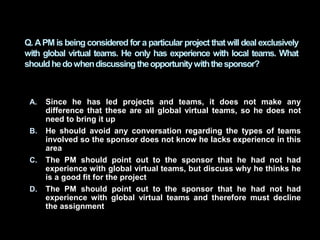 Q. A PM is being considered for a particular project that will deal exclusively with global virtual teams. He only has experience with local teams. What should he do when discussing the opportunity with the sponsor?

A. Since he has led projects and teams, it does not make any difference that these are all global virtual teams, so he does not need to bring it up

B. He should avoid any conversation regarding the types of teams involved so the sponsor does not know he lacks experience in this area

C. The PM should point out to the sponsor that he had not had experience with global virtual teams, but discuss why he thinks he is a good fit for the project

D. The PM should point out to the sponsor that he had not had experience with global virtual teams and therefore must decline the assignment